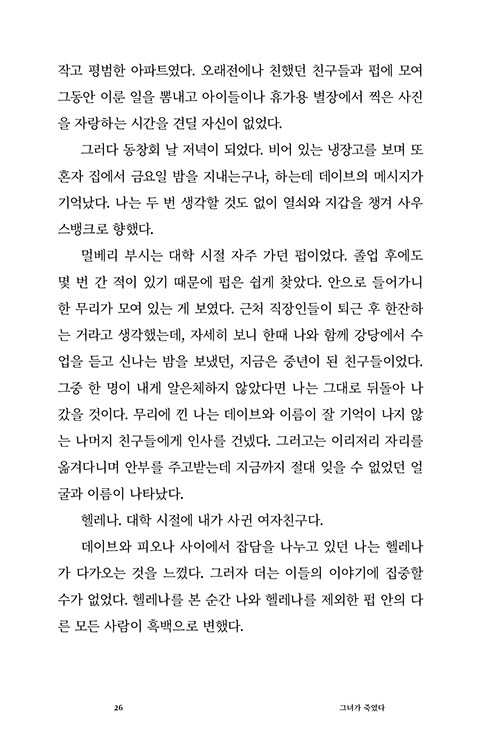 작고 평범한 아파트였다. 오래전에나 친했던 친구들과 펍에 모여 그동안 이룬 일을 뽐내고 아이들이나 휴가용 별장에서 찍은 사진을 자랑하는 시간을 견딜 자신이 없었다.

그러다 동창회 날 저녁이 되었다. 비어 있는 냉장고를 보며 또 혼자 집에서 금요일 밤을 지내는구나, 하는데 데이브의 메시지가 기억났다. 나는 두 번 생각할 것도 없이 열쇠와 지갑을 챙겨 사우스뱅크로 향했다.

멀베리 부시는 대학 시절 자주 가던 펍이었다. 졸업 후에도 몇 번 간 적이 있기 때문에 펍은 쉽게 찾았다. 안으로 들어가니 한 무리가 모여 있는 게 보였다. 근처 직장인들이 퇴근 후 한잔하는 거라고 생각했는데, 자세히 보니 한때 나와 함께 강당에서 수업을 듣고 신나는 밤을 보냈던, 지금은 중년이 된 친구들이었다. 그중 한 명이 내게 알은체하지 않았다면 나는 그대로 뒤돌아 나갔을 것이다. 무리에 낀 나는 데이브와 이름이 잘 기억이 나지 않는 나머지 친구들에게 인사를 건넸다. 그러고는 이리저리 자리를 옮겨다니며 안부를 주고받는데 지금까지 절대 잊을 수 없었던 얼굴과 이름이 나타났다.

헬레나. 대학 시절에 내가 사귄 여자친구다.

데이브와 피오나 사이에서 잡담을 나누고 있던 나는 헬레나가 다가오는 것을 느꼈다. 그러자 더는 이들의 이야기에 집중할 수가 없었다. 헬레나를 본 순간 나와 헬레나를 제외한 펍 안의 다른 모든 사람이 흑백으로 변했다.

26

그녀가 죽었다